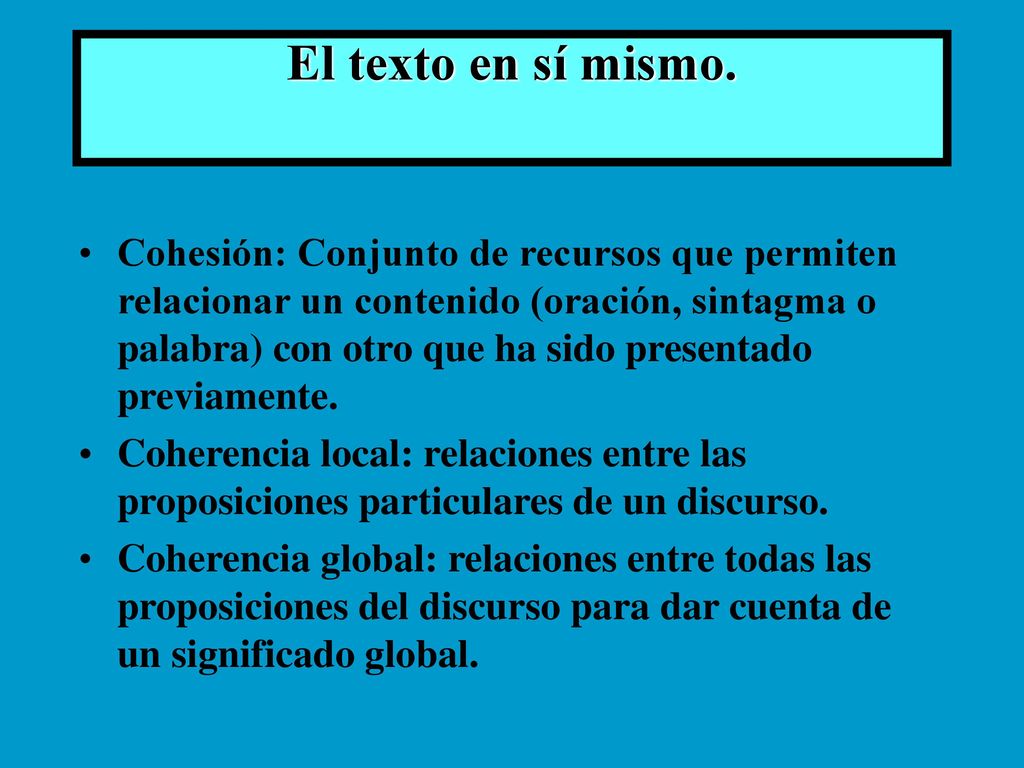 El texto en sí mismo.

• Cohesión: Conjunto de recursos que permiten relacionar un contenido (oración, sintagma o palabra) con otro que ha sido presentado previamente.

• Coherencia local: relaciones entre las proposiciones particulares de un discurso.

• Coherencia global: relaciones entre todas las proposiciones del discurso para dar cuenta de un significado global.